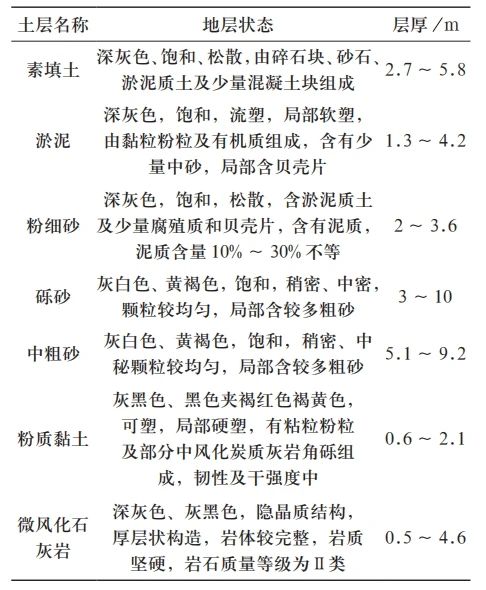 | 土层名称 | 地层状态 | 层厚 /m |
|---|---|---|
| 素填土 | 深灰色、饱和、松散，由碎石块、砂石、淤泥质土及少量混凝土块组成 | 2.7 ~ 5.8 |
| 淤泥 | 深灰色，饱和，流塑，局部软塑，由黏粒粉粒及有机质组成，含有少量中砂，局部含贝壳片 | 1.3 ~ 4.2 |
| 粉细砂 | 深灰色，饱和，松散，含淤泥质土及少量腐殖质和贝壳片，含有泥质，泥质含量 10% ~ 30% 不等 | 2 ~ 3.6 |
| 砾砂 | 灰白色、黄褐色，饱和，稍密、中密，颗粒较均匀，局部含较多粗砂 | 3 ~ 10 |
| 中粗砂 | 灰白色、黄褐色，饱和，稍密、中秘颗粒较均匀，局部含较多粗砂 | 5.1 ~ 9.2 |
| 粉质黏土 | 灰黑色、黑色夹褐红色褐黄色，可塑，局部硬塑，有粘粒粉粒及部分中风化炭质灰岩角砾组成，韧性及干强度中 | 0.6 ~ 2.1 |
| 微风化石灰岩 | 深灰色、灰黑色，隐晶质结构，厚层状构造，岩体较完整，岩质坚硬，岩石质量等级为Ⅱ类 | 0.5 ~ 4.6 |